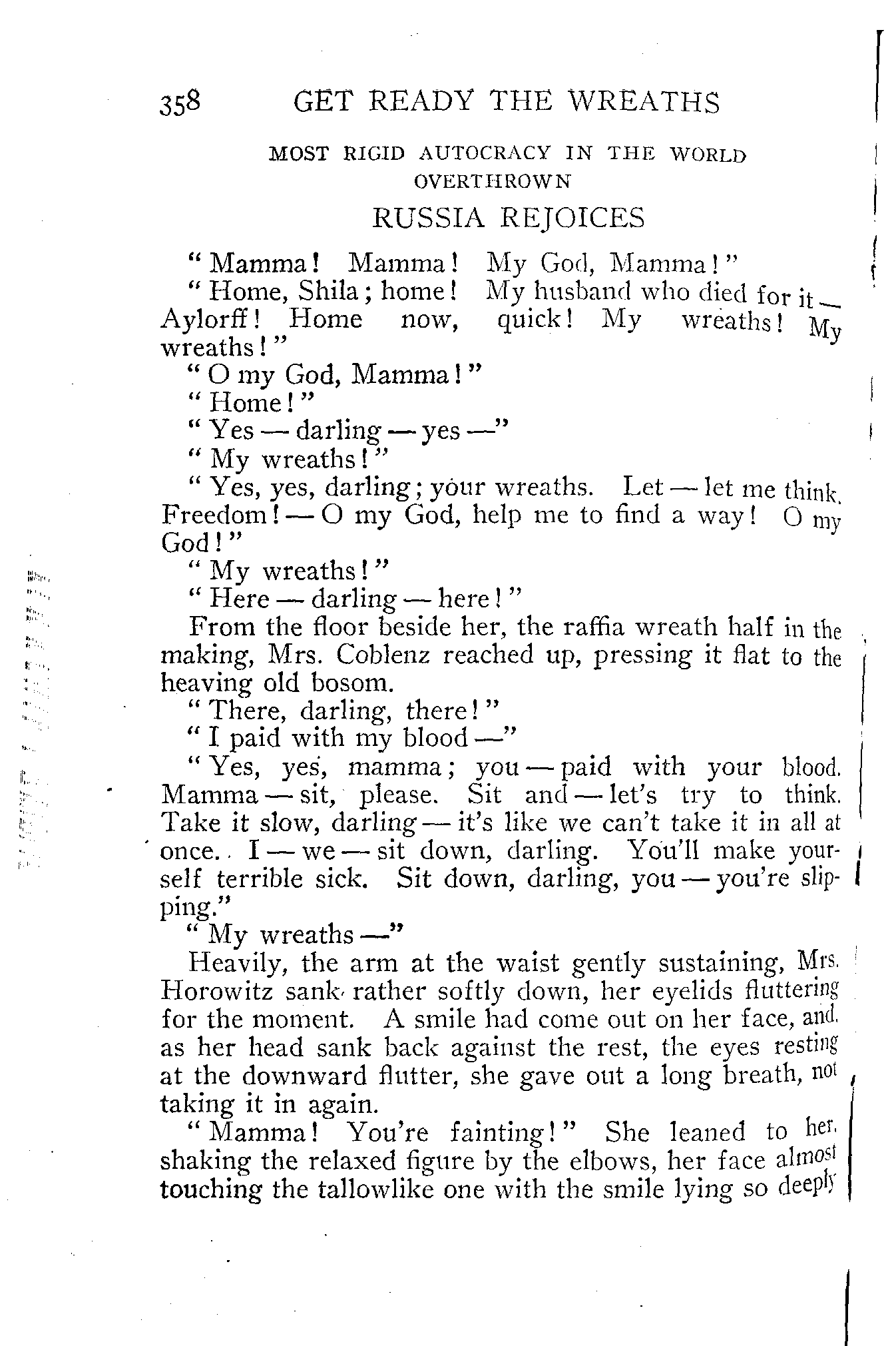 358 GET READY THE WREATHS

MOST RIGID AUTOCRACY IN THE WORLD OVERTHROWN

RUSSIA REJOICES

"Mamma! Mamma! My God, Mamma!"

"Home, Shila; home! My husband who died for it — Aylorff! Home now, quick! My wreaths! My wreaths!"

"O my God, Mamma!"

"Home!"

"Yes — darling — yes —"

"My wreaths!"

"Yes, yes, darling; your wreaths. Let — let me think. Freedom! — O my God, help me to find a way! O my God!"

"My wreaths!"

"Here — darling — here!"

From the floor beside her, the raffia wreath half in the making, Mrs. Coblenz reached up, pressing it flat to the heaving old bosom.

"There, darling, there!"

"I paid with my blood —"

"Yes, yes, mamma; you — paid with your blood. Mamma — sit, please. Sit and — let's try to think. Take it slow, darling — it's like we can't take it in all at once. I — we — sit down, darling. You'll make yourself terrible sick. Sit down, darling, you — you're slipping."

"My wreaths —"

Heavily, the arm at the waist gently sustaining, Mrs. Horowitz sank rather softly down, her eyelids fluttering for the moment. A smile had come out on her face, and, as her head sank back against the rest, the eyes resting at the downward flutter, she gave out a long breath, not taking it in again.

"Mamma! You're fainting!" She leaned to her, shaking the relaxed figure by the elbows, her face almost touching the tallowlike one with the smile lying so deeply